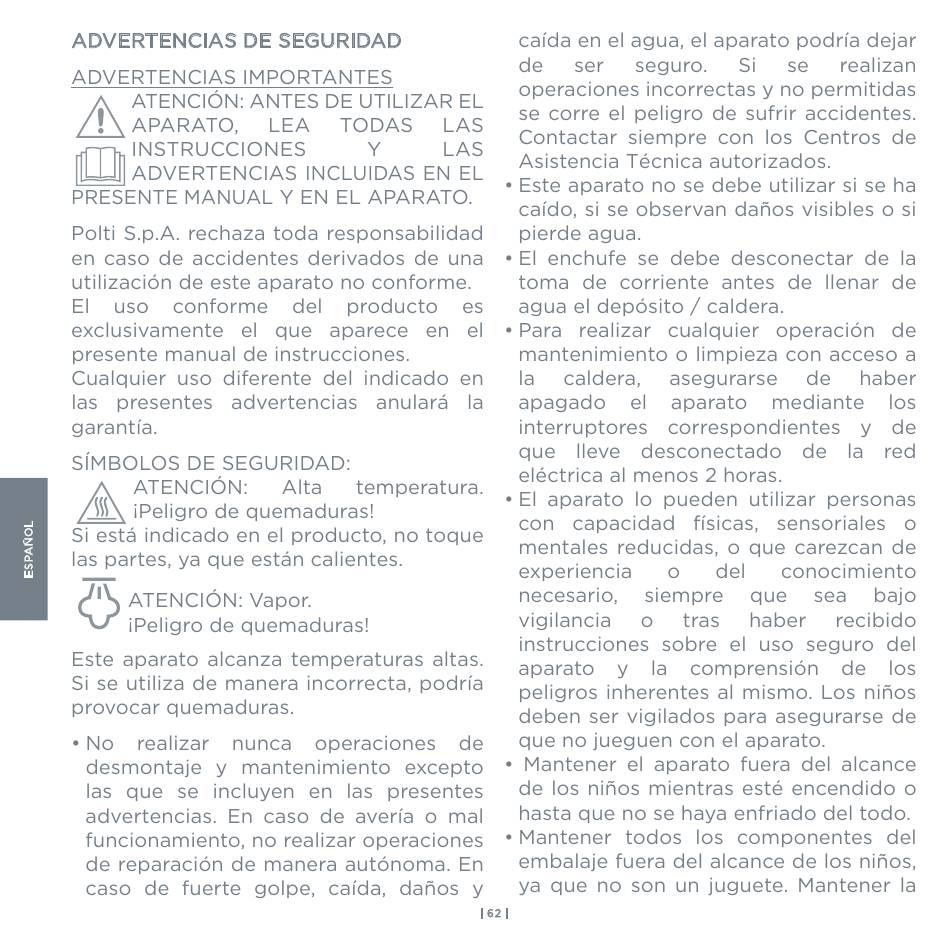 ADVERTENCIAS DE SEGURIDAD

ADVERTENCIAS IMPORTANTES

ATENCIÓN: ANTES DE UTILIZAR EL APARATO, LEA TODAS LAS INSTRUCCIONES Y LAS ADVERTENCIAS INCLUIDAS EN EL PRESENTE MANUAL Y EN EL APARATO.

Polti S.p.A. rechaza toda responsabilidad en caso de accidentes derivados de una utilización de este aparato no conforme.
El uso conforme del producto es exclusivamente el que aparece en el presente manual de instrucciones.
Cualquier uso diferente del indicado en las presentes advertencias anulará la garantía.

SÍMBOLOS DE SEGURIDAD:

ATENCIÓN: Alta temperatura. ¡Peligro de quemaduras!
Si está indicado en el producto, no toque las partes, ya que están calientes.

ATENCIÓN: Vapor. ¡Peligro de quemaduras!

Este aparato alcanza temperaturas altas. Si se utiliza de manera incorrecta, podría provocar quemaduras.

• No realizar nunca operaciones de desmontaje y mantenimiento excepto las que se incluyen en las presentes advertencias. En caso de avería o mal funcionamiento, no realizar operaciones de reparación de manera autónoma. En caso de fuerte golpe, caída, daños y caída en el agua, el aparato podría dejar de ser seguro. Si se realizan operaciones incorrectas y no permitidas se corre el peligro de sufrir accidentes. Contactar siempre con los Centros de Asistencia Técnica autorizados.
• Este aparato no se debe utilizar si se ha caído, si se observan daños visibles o si pierde agua.
• El enchufe se debe desconectar de la toma de corriente antes de llenar de agua el depósito / caldera.
• Para realizar cualquier operación de mantenimiento o limpieza con acceso a la caldera, asegurarse de haber apagado el aparato mediante los interruptores correspondientes y de que lleve desconectado de la red eléctrica al menos 2 horas.
• El aparato lo pueden utilizar personas con capacidad físicas, sensoriales o mentales reducidas, o que carezcan de experiencia o del conocimiento necesario, siempre que sea bajo vigilancia o tras haber recibido instrucciones sobre el uso seguro del aparato y la comprensión de los peligros inherentes al mismo. Los niños deben ser vigilados para asegurarse de que no jueguen con el aparato.
• Mantener el aparato fuera del alcance de los niños mientras esté encendido o hasta que no se haya enfriado del todo.
• Mantener todos los componentes del embalaje fuera del alcance de los niños, ya que no son un juguete. Mantener la

ESPAÑOL

| 62 |